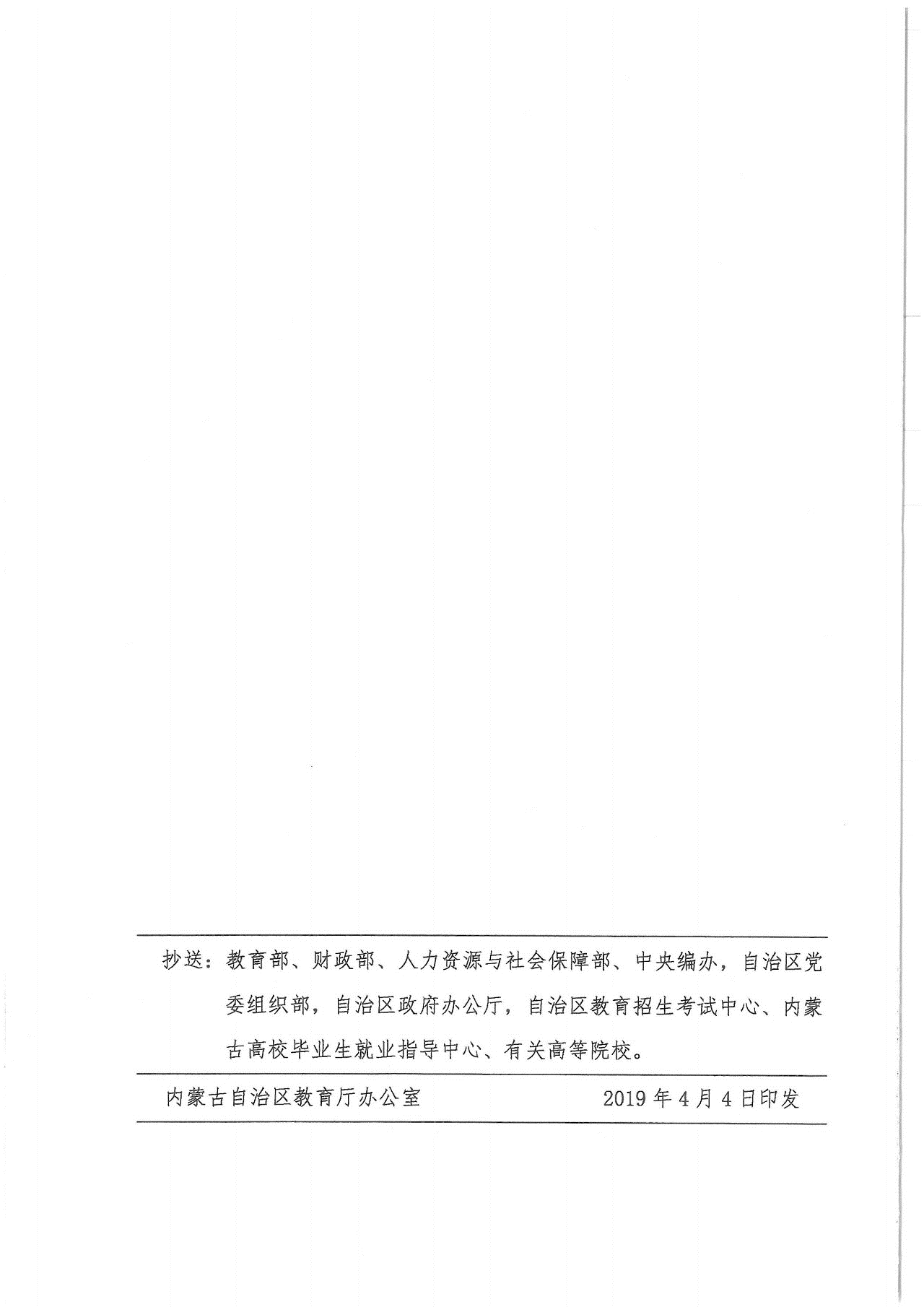 抄送：教育部、财政部、人力资源与社会保障部、中央编办，自治区党委组织部，自治区政府办公厅，自治区教育招生考试中心、内蒙古高校毕业生就业指导中心、有关高等院校。

内蒙古自治区教育厅办公室 2019年4月4日印发